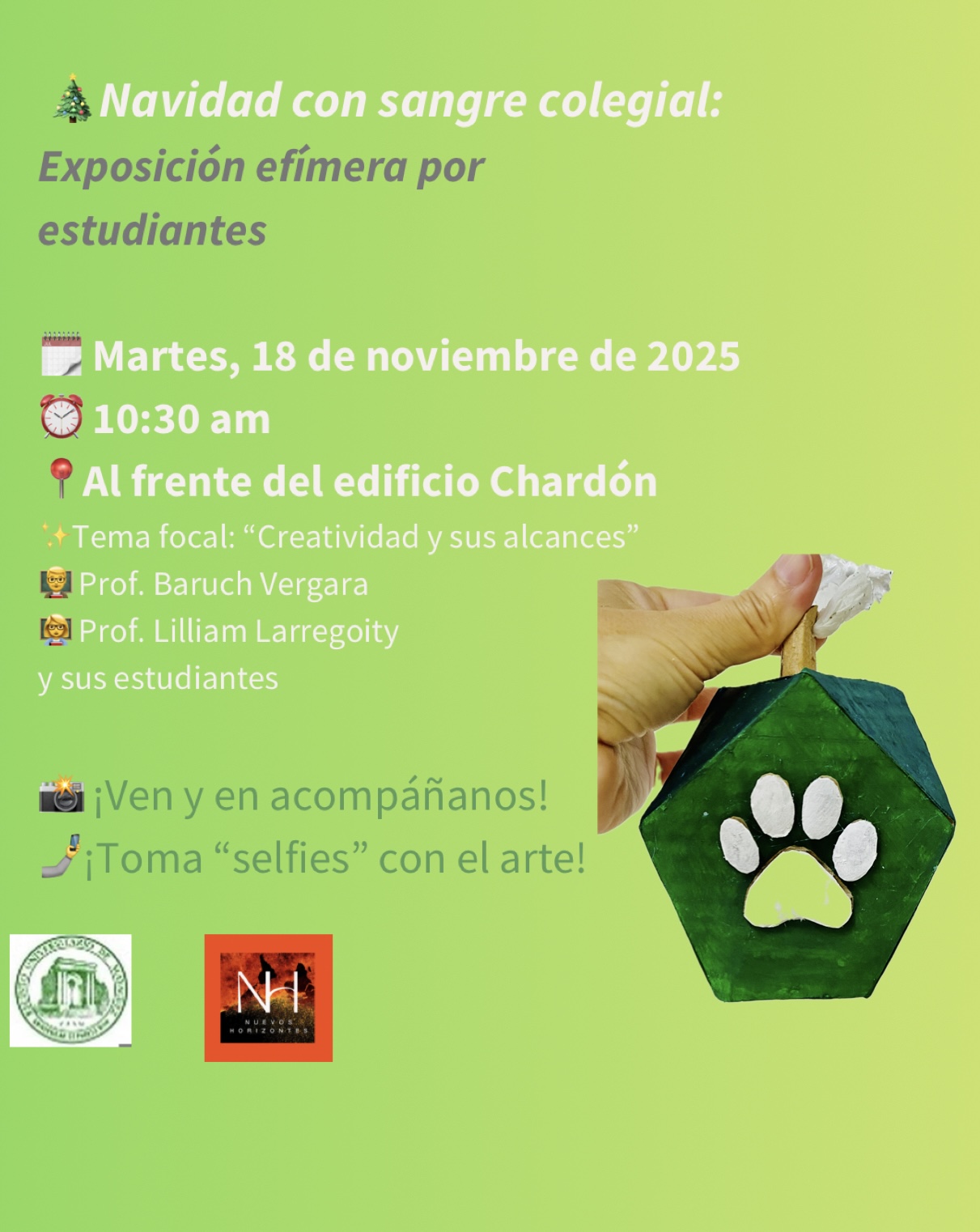 🎄Navidad con sangre colegial: Exposición efímera por estudiantes

🗓️ Martes, 18 de noviembre de 2025
⏰ 10:30 am
📍Al frente del edificio Chardón
✨Tema focal: "Creatividad y sus alcances"
👨‍🏫 Prof. Baruch Vergara
👩‍🏫 Prof. Lilliam Larregoity
y sus estudiantes

📸 ¡Ven y en acompáñanos!
🤳¡Toma "selfies" con el arte!

NH
NUEVOS HORIZONTES